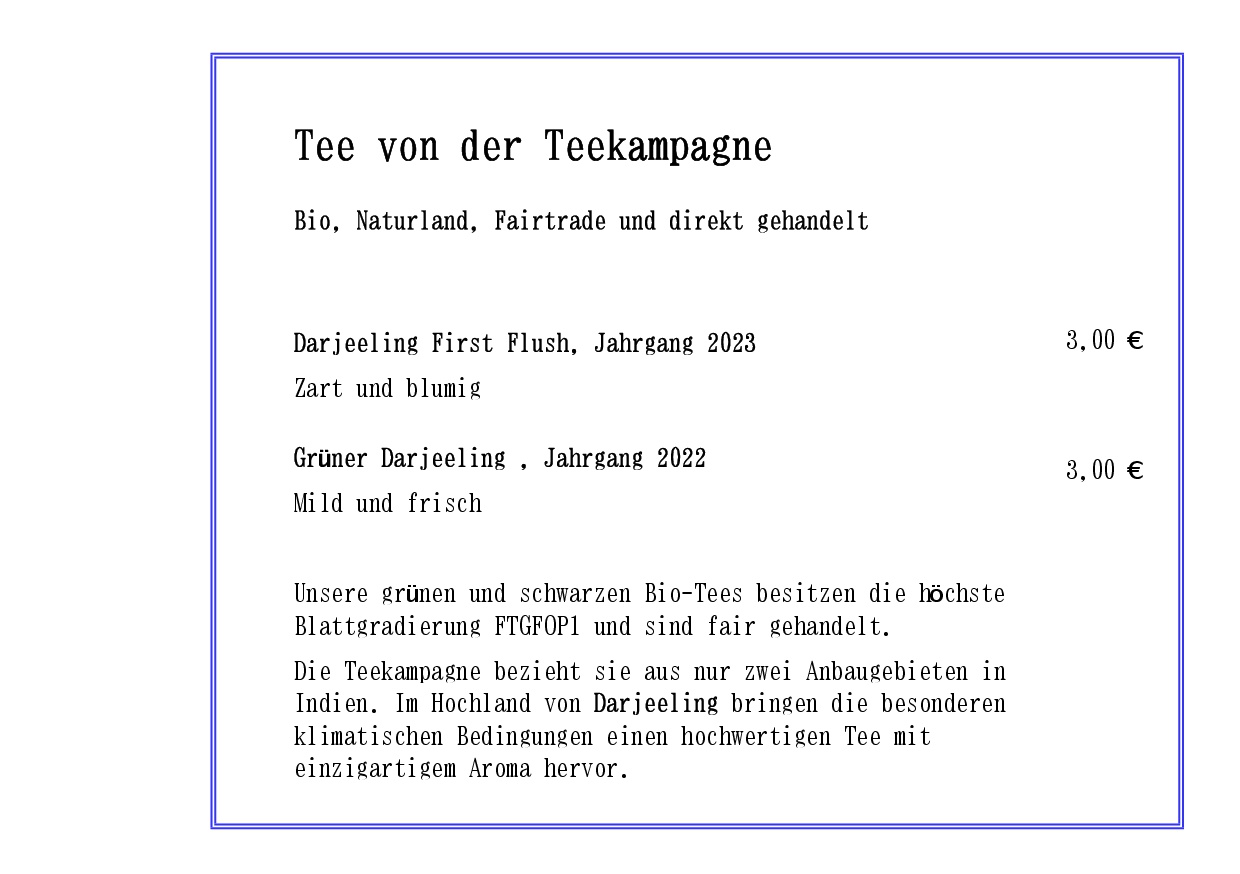 Tee von der Teekampagne

Bio, Naturland, Fairtrade und direkt gehandelt

Darjeeling First Flush, Jahrgang 2023 3,00 €

Zart und blumig

Grüner Darjeeling , Jahrgang 2022 3,00 €

Mild und frisch

Unsere grünen und schwarzen Bio-Tees besitzen die höchste Blattgradierung FTGFOP1 und sind fair gehandelt.

Die Teekampagne bezieht sie aus nur zwei Anbaugebieten in Indien. Im Hochland von Darjeeling bringen die besonderen klimatischen Bedingungen einen hochwertigen Tee mit einzigartigem Aroma hervor.